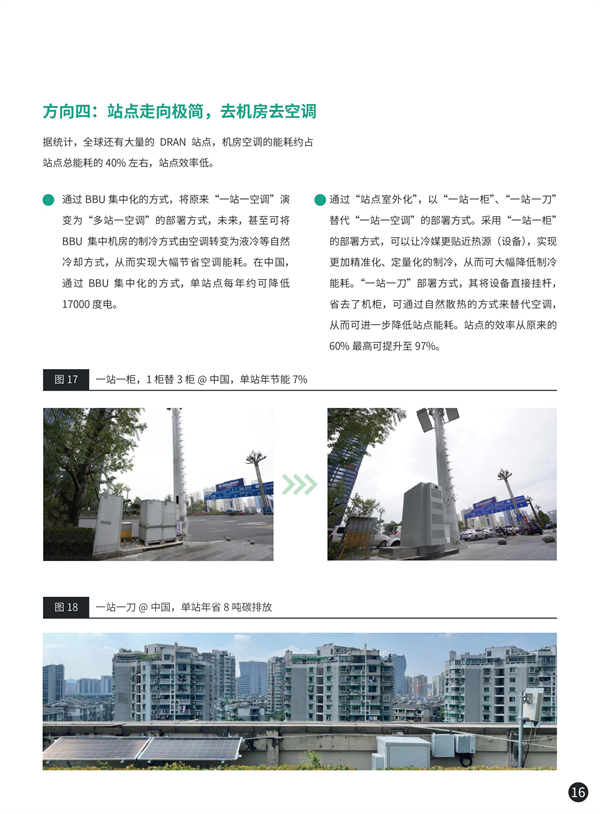 方向四：站点走向极简，去机房去空调

据统计，全球还有大量的 DRAN 站点，机房空调的能耗约占站点总能耗的 40% 左右，站点效率低。

通过 BBU 集中化的方式，将原来“一站一空调”演变为“多站一空调”的部署方式，未来，甚至可将 BBU 集中机房的制冷方式由空调转变为液冷等自然冷却方式，从而实现大幅节省空调能耗。在中国，通过 BBU 集中化的方式，单站点每年约可降低 17000 度电。

通过“站点室外化”，以“一站一柜”、“一站一刀”替代“一站一空调”的部署方式。采用“一站一柜”的部署方式，可以让冷媒更贴近热源（设备），实现更加精准化、定量化的制冷，从而可大幅降低制冷能耗。“一站一刀”部署方式，其将设备直接挂杆，省去了机柜，可通过自然散热的方式来替代空调，从而可进一步降低站点能耗。站点的效率从原来的 60% 最高可提升至 97%。

图 17 一站一柜，1 柜替 3 柜 @ 中国，单站年节能 7%

图 18 一站一刀 @ 中国，单站年省 8 吨碳排放

16